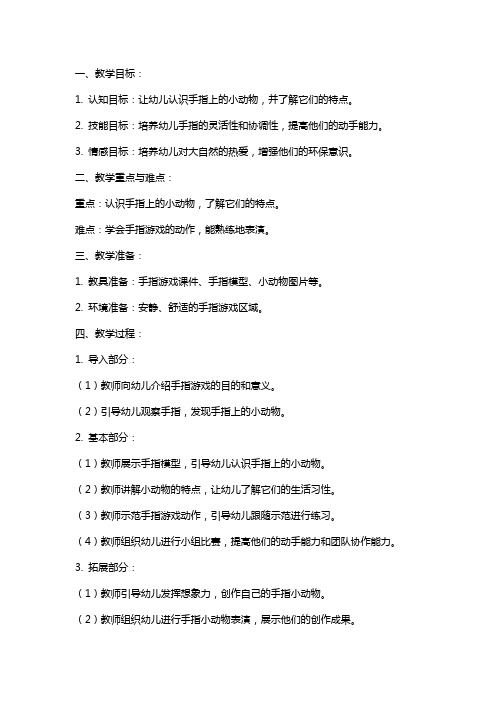 一、教学目标：

1. 认知目标：让幼儿认识手指上的小动物，并了解它们的特点。

2. 技能目标：培养幼儿手指的灵活性和协调性，提高他们的动手能力。

3. 情感目标：培养幼儿对大自然的热爱，增强他们的环保意识。

二、教学重点与难点：

重点：认识手指上的小动物，了解它们的特点。

难点：学会手指游戏的动作，能熟练地表演。

三、教学准备：

1. 教具准备：手指游戏课件、手指模型、小动物图片等。

2. 环境准备：安静、舒适的手指游戏区域。

四、教学过程：

1. 导入部分：

（1）教师向幼儿介绍手指游戏的目的和意义。

（2）引导幼儿观察手指，发现手指上的小动物。

2. 基本部分：

（1）教师展示手指模型，引导幼儿认识手指上的小动物。

（2）教师讲解小动物的特点，让幼儿了解它们的生活习性。

（3）教师示范手指游戏动作，引导幼儿跟随示范进行练习。

（4）教师组织幼儿进行小组比赛，提高他们的动手能力和团队协作能力。

3. 拓展部分：

（1）教师引导幼儿发挥想象力，创作自己的手指小动物。

（2）教师组织幼儿进行手指小动物表演，展示他们的创作成果。